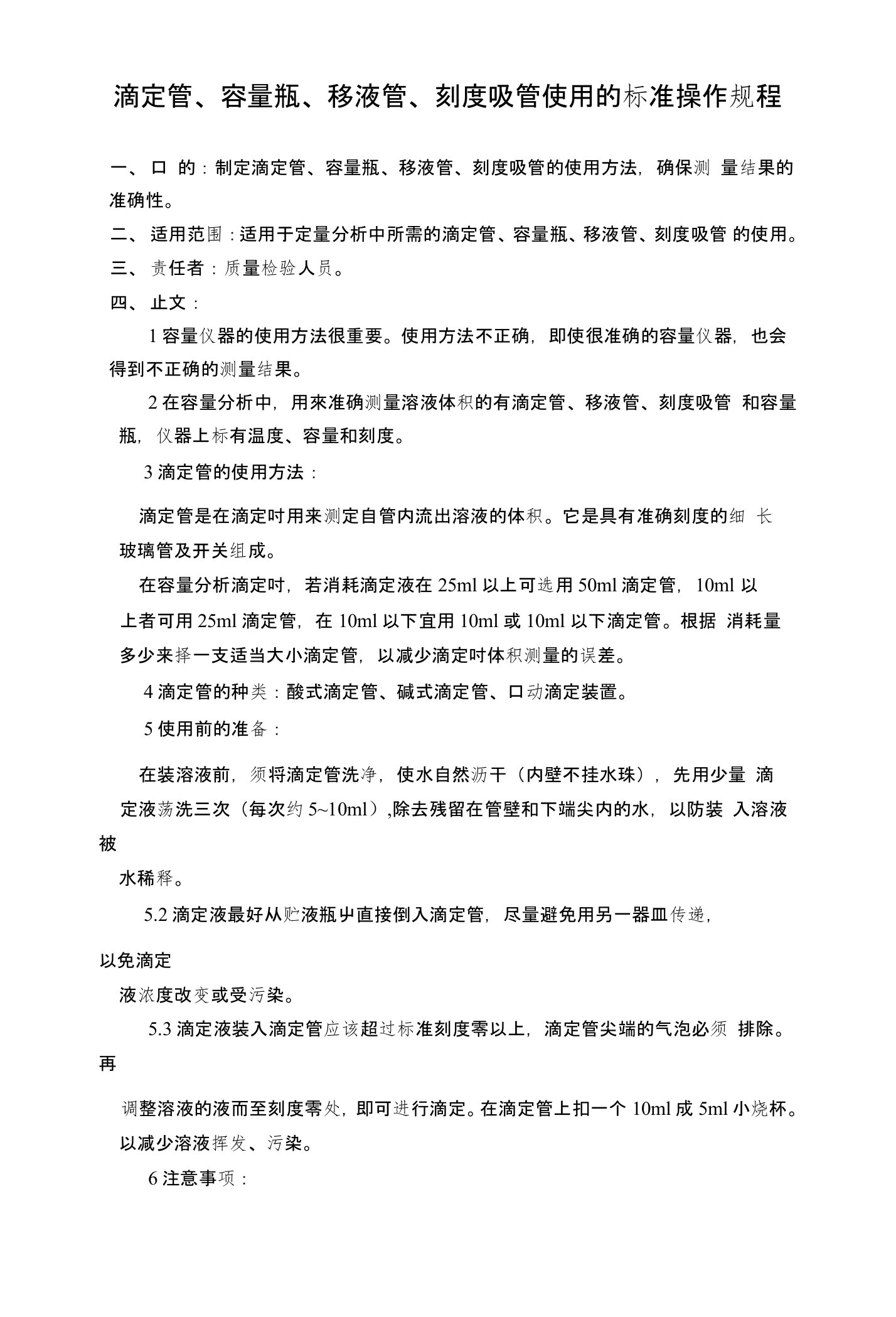 滴定管、容量瓶、移液管、刻度吸管使用的标准操作规程

一、 口 的：制定滴定管、容量瓶、移液管、刻度吸管的使用方法，确保测 量结果的准确性。

二、 适用范围：适用于定量分析中所需的滴定管、容量瓶、移液管、刻度吸管 的使用。

三、 责任者：质量检验人员。

四、 止文：

1 容量仪器的使用方法很重要。使用方法不正确，即使很准确的容量仪器，也会得到不正确的测量结果。

2 在容量分析中，用來准确测量溶液体积的有滴定管、移液管、刻度吸管 和容量瓶，仪器上标有温度、容量和刻度。

3 滴定管的使用方法：

滴定管是在滴定吋用来测定自管内流出溶液的体积。它是具有准确刻度的细 长玻璃管及开关组成。

在容量分析滴定吋，若消耗滴定液在 25ml 以上可选用 50ml 滴定管，10ml 以上者可用 25ml 滴定管，在 10ml 以下宜用 10ml 或 10ml 以下滴定管。根据 消耗量多少来择一支适当大小滴定管，以减少滴定吋体积测量的误差。

4 滴定管的种类：酸式滴定管、碱式滴定管、口动滴定装置。

5 使用前的准备：

在装溶液前，须将滴定管洗净，使水自然沥干（内壁不挂水珠），先用少量 滴定液荡洗三次（每次约 5~10ml）,除去残留在管壁和下端尖内的水，以防装 入溶液被

水稀释。

5.2 滴定液最好从贮液瓶屮直接倒入滴定管，尽量避免用另一器皿传递，

以免滴定

液浓度改变或受污染。

5.3 滴定液装入滴定管应该超过标准刻度零以上，滴定管尖端的气泡必须 排除。再

调整溶液的液而至刻度零处，即可进行滴定。在滴定管上扣一个 10ml 成 5ml 小烧杯。以减少溶液挥发、污染。

6 注意事项：